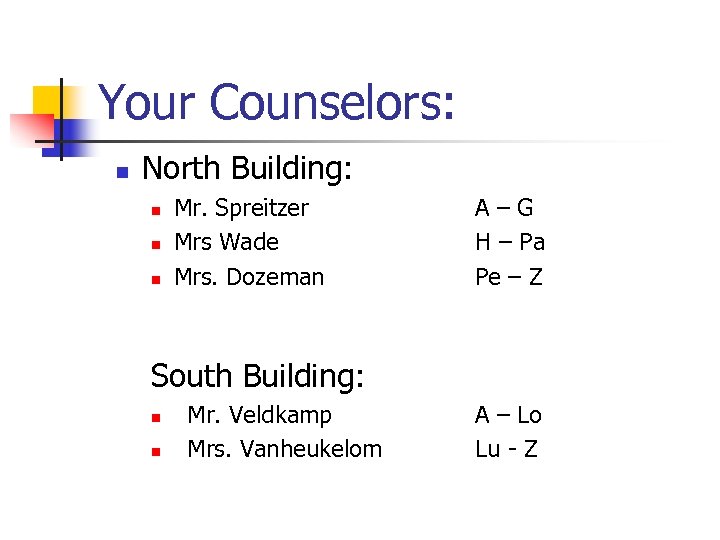 Your Counselors:

North Building:

Mr. Spreitzer A – G

Mrs Wade H – Pa

Mrs. Dozeman Pe – Z

South Building:

Mr. Veldkamp A – Lo

Mrs. Vanheukelom Lu - Z